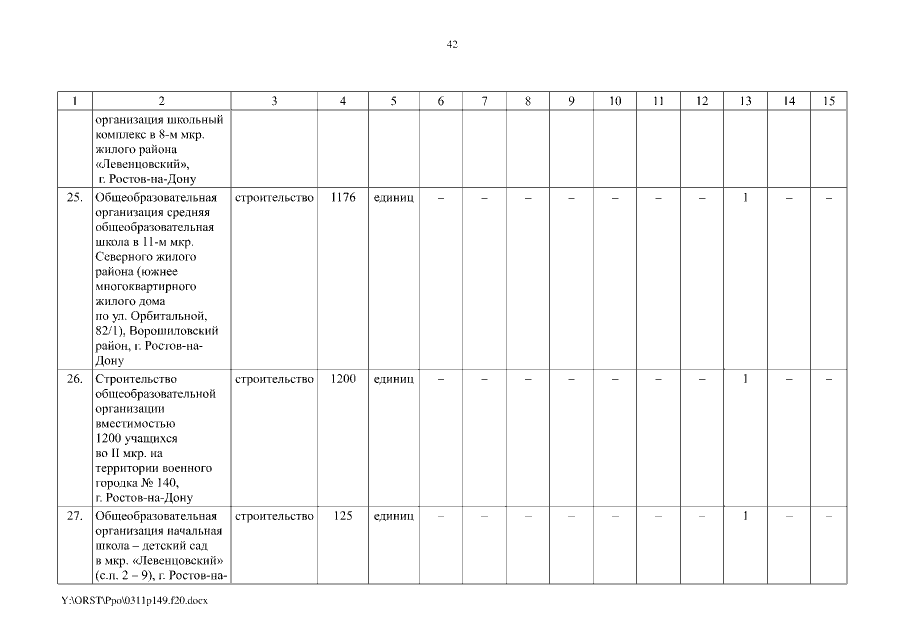 42

| 1 | 2 | 3 | 4 | 5 | 6 | 7 | 8 | 9 | 10 | 11 | 12 | 13 | 14 | 15 |
|---|---|---|---|---|---|---|---|---|---|---|---|---|---|---|
| | организация школьный комплекс в 8-м мкр. жилого района «Левенцовский», г. Ростов-на-Дону | | | | | | | | | | | | | |
| 25. | Общеобразовательная организация средняя общеобразовательная школа в 11-м мкр. Северного жилого района (южнее многоквартирного жилого дома по ул. Орбитальной, 82/1), Ворошиловский район, г. Ростов-на-Дону | строительство | 1176 | единиц | – | – | – | – | – | – | – | 1 | – | – |
| 26. | Строительство общеобразовательной организации вместимостью 1200 учащихся во II мкр. на территории военного городка № 140, г. Ростов-на-Дону | строительство | 1200 | единиц | – | – | – | – | – | – | – | 1 | – | – |
| 27. | Общеобразовательная организация начальная школа – детский сад в мкр. «Левенцовский» (с.п. 2 – 9), г. Ростов-на- | строительство | 125 | единиц | – | – | – | – | – | – | – | 1 | – | – |

Y:\ORST\Ppo\0311p149.f20.docx